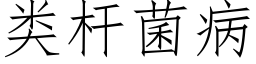 类杆菌病